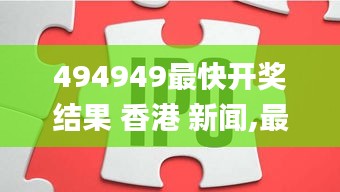 494949最快开奖结果 香港 新闻,最

IPO